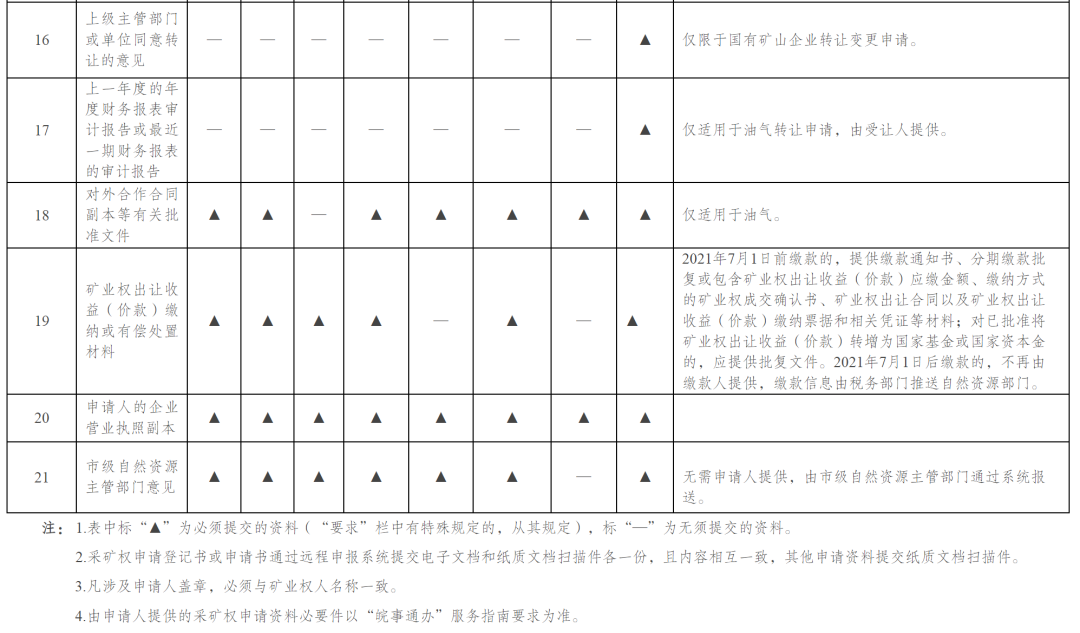 | 16 | 上级主管部门或单位同意转让的意见 | — | — | — | — | — | — | — | ▲ | 仅限于国有矿山企业转让变更申请。 |
|---|---|---|---|---|---|---|---|---|---|---|
| 17 | 上一年度的年度财务报表审计报告或最近一期财务报表的审计报告 | — | — | — | — | — | — | — | ▲ | 仅适用于油气转让申请，由受让人提供。 |
| 18 | 对外合作合同副本等有关批准文件 | ▲ | ▲ | — | ▲ | ▲ | ▲ | ▲ | ▲ | 仅适用于油气。 |
| 19 | 矿业权出让收益（价款）缴纳或有偿处置材料 | ▲ | ▲ | ▲ | ▲ | — | ▲ | — | ▲ | 2021年7月1日前缴款的，提供缴款通知书、分期缴款批复或包含矿业权出让收益（价款）应缴金额、缴纳方式的矿业权成交确认书、矿业权出让合同以及矿业权出让收益（价款）缴纳票据和相关凭证等材料；对已批准将矿业权出让收益（价款）转增为国家基金或国家资本金的，应提供批复文件。2021年7月1日后缴款的，不再由缴款人提供，缴款信息由税务部门推送自然资源部门。 |
| 20 | 申请人的企业营业执照副本 | ▲ | ▲ | ▲ | ▲ | ▲ | ▲ | ▲ | ▲ | |
| 21 | 市级自然资源主管部门意见 | ▲ | ▲ | ▲ | ▲ | ▲ | ▲ | — | ▲ | 无需申请人提供，由市级自然资源主管部门通过系统报送。 |

注：1.表中标“▲”为必须提交的资料（“要求”栏中有特殊规定的，从其规定），标“—”为无须提交的资料。

2.采矿权申请登记书或申请书通过远程申报系统提交电子文档和纸质文档扫描件各一份，且内容相互一致，其他申请资料提交纸质文档扫描件。

3.凡涉及申请人盖章，必须与矿业权人名称一致。

4.由申请人提供的采矿权申请资料必要件以“皖事通办”服务指南要求为准。